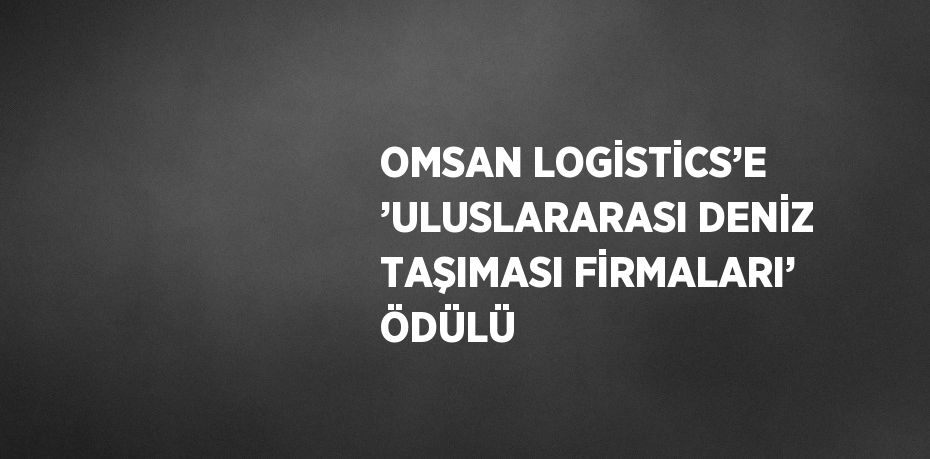 OMSAN LOGİSTİCS’E ’ULUSLARARASI DENİZ TAŞIMASI FİRMALARI’ ÖDÜLÜ